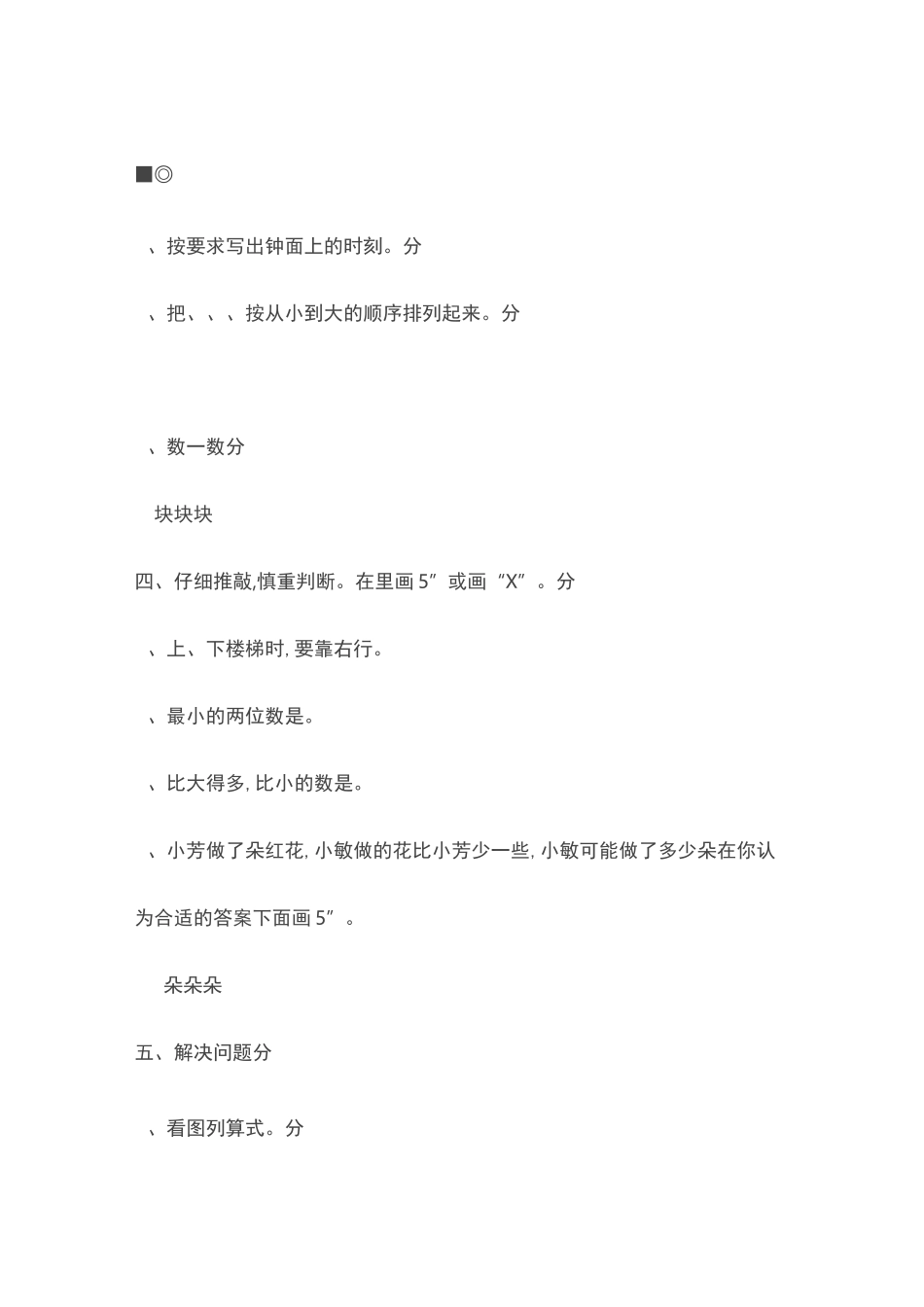 ■◎

、按要求写出钟面上的时刻。分

、把、、、按从小到大的顺序排列起来。分

、数一数分

块块块

四、仔细推敲,慎重判断。在里画 5”或画“X”。分

、上、下楼梯时, 要靠右行。

、最小的两位数是。

、比大得多, 比小的数是。

、小芳做了朵红花, 小敏做的花比小芳少一些, 小敏可能做了多少朵在你认为合适的答案下面画 5”。

朵朵朵

五、解决问题分

、看图列算式。分